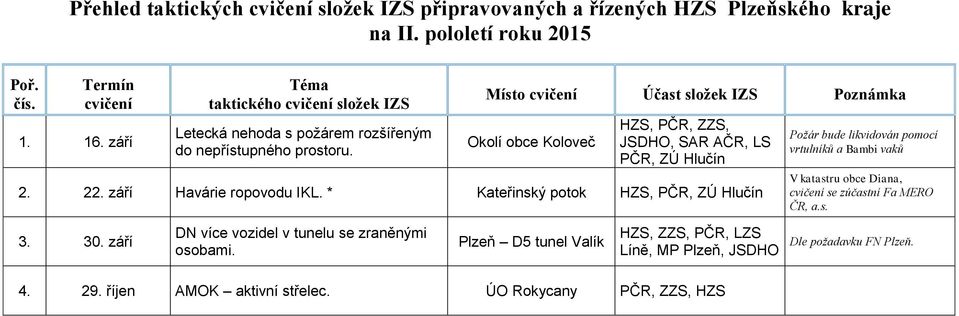 Přehled taktických cvičení složek IZS připravovaných a řízených HZS Plzeňského kraje na II. pololetí roku 2015

| Poř. čís. | Termín cvičení | Téma taktického cvičení složek IZS | Místo cvičení | Účast složek IZS | Poznámka |
|---|---|---|---|---|---|
| 1. | 16. září | Letecká nehoda s požárem rozšířeným do nepřístupného prostoru. | Okolí obce Koloveč | HZS, PČR, ZZS, JSDHO, SAR AČR, LS PČR, ZÚ Hlučín | Požár bude likvidován pomocí vrtulníků a Bambi vaků |
| 2. | 22. září | Havárie ropovodu IKL. * | Kateřinský potok | HZS, PČR, ZÚ Hlučín | V katastru obce Diana, cvičení se zúčastní Fa MERO ČR, a.s. |
| 3. | 30. září | DN více vozidel v tunelu se zraněnými osobami. | Plzeň – D5 tunel Valík | HZS, ZZS, PČR, LZS Líně, MP Plzeň, JSDHO | Dle požadavku FN Plzeň. |
| 4. | 29. říjen | AMOK – aktivní střelec. | ÚO Rokycany | PČR, ZZS, HZS | |